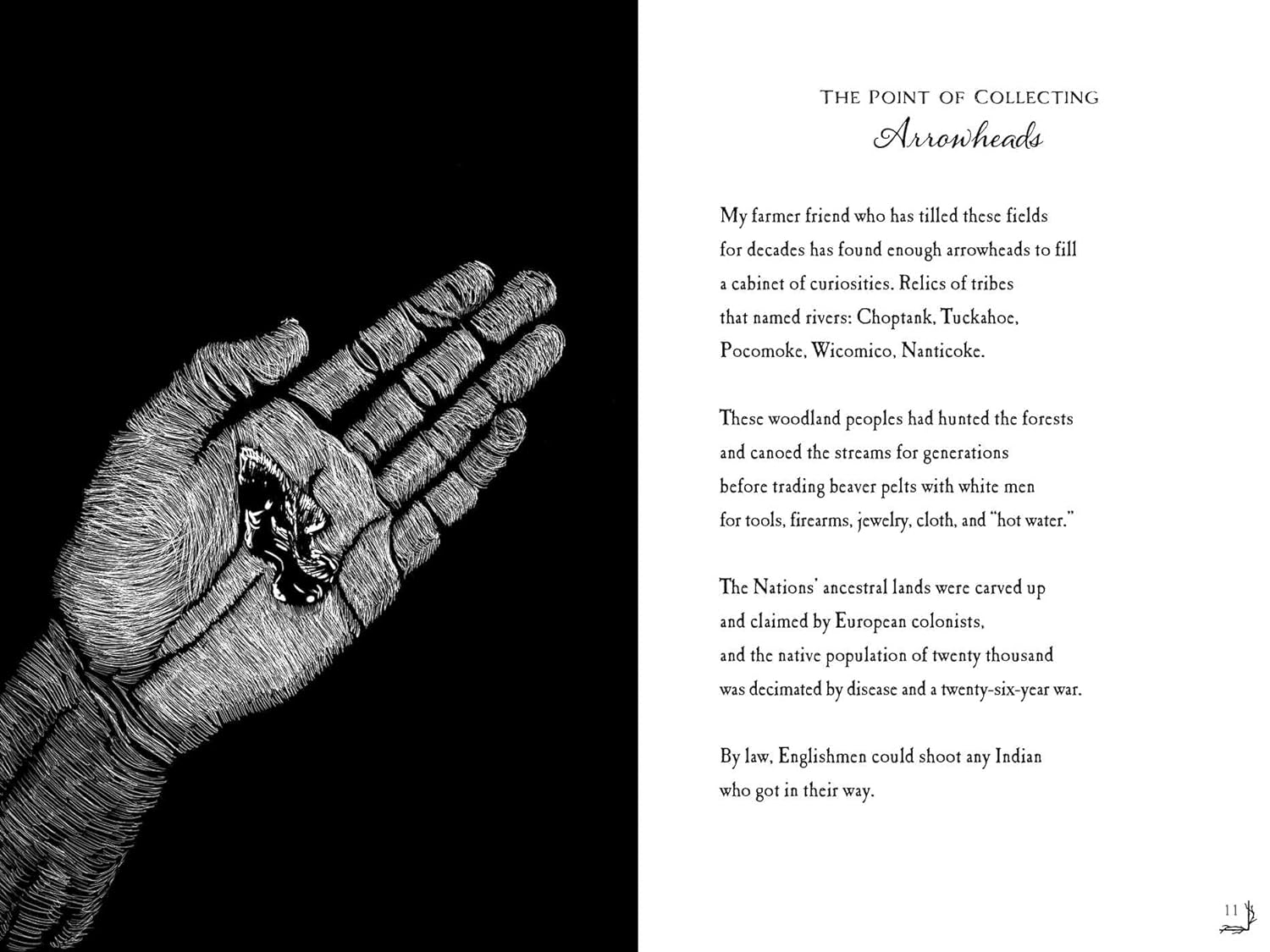 THE POINT OF COLLECTING
Arrowheads

My farmer friend who has tilled these fields
for decades has found enough arrowheads to fill
a cabinet of curiosities. Relics of tribes
that named rivers: Choptank, Tuckahoe,
Pocomoke, Wicomico, Nanticoke.

These woodland peoples had hunted the forests
and canoed the streams for generations
before trading beaver pelts with white men
for tools, firearms, jewelry, cloth, and "hot water."

The Nations' ancestral lands were carved up
and claimed by European colonists,
and the native population of twenty thousand
was decimated by disease and a twenty-six-year war.

By law, Englishmen could shoot any Indian
who got in their way.

11